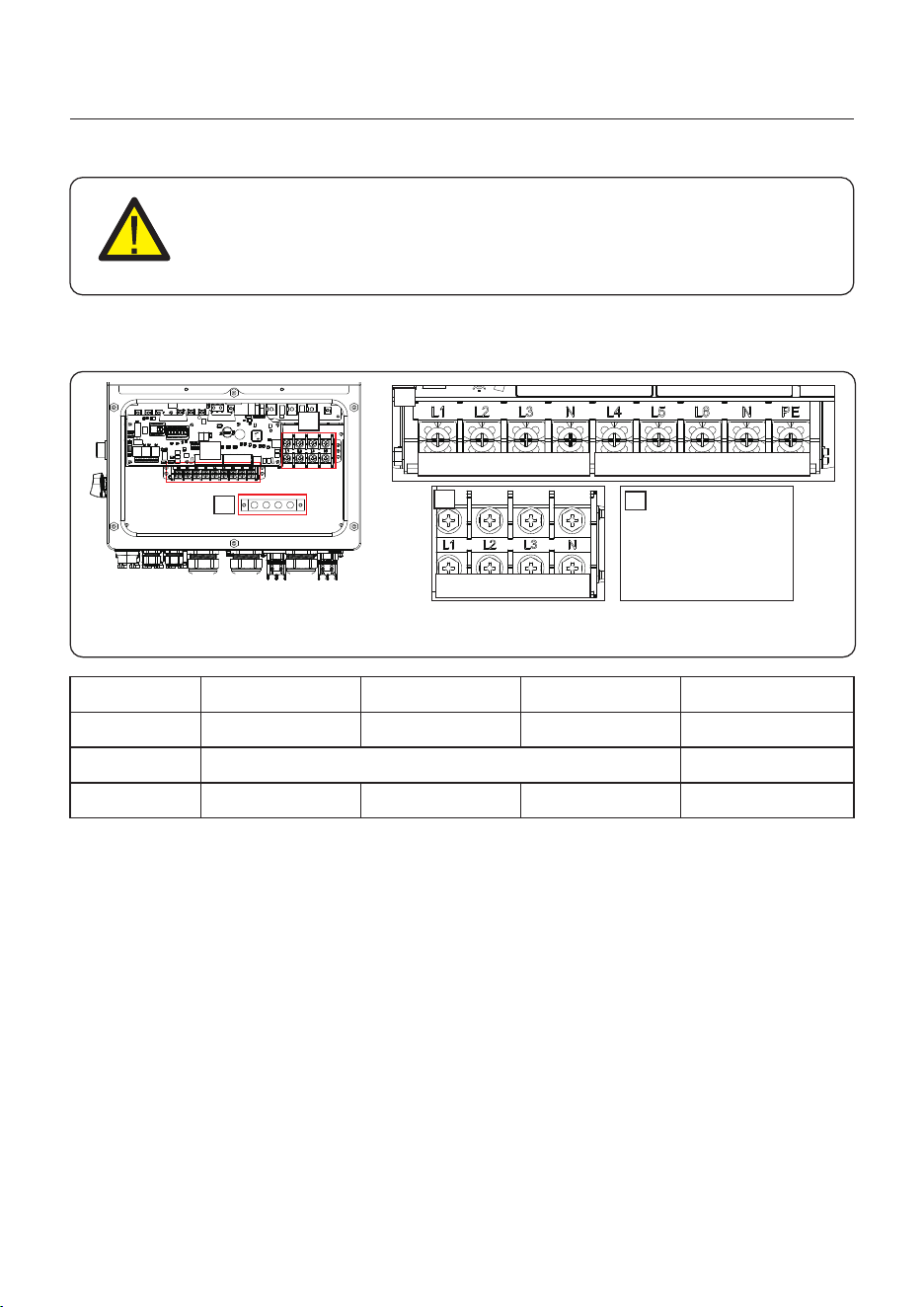 L1 L2 L3 N L4 L5 L6 N PE

L1 L2 L3 N